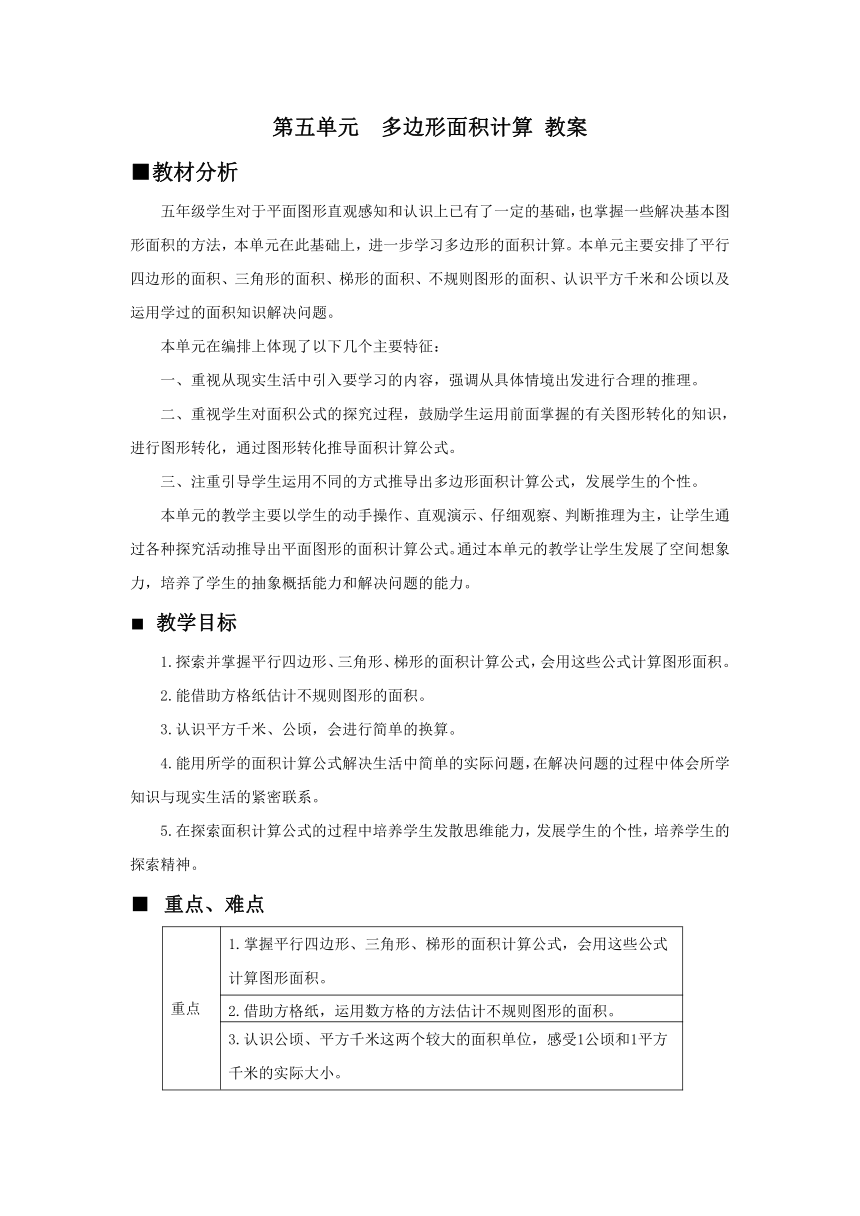 第五单元　多边形面积计算 教案

■教材分析

五年级学生对于平面图形直观感知和认识上已有了一定的基础，也掌握一些解决基本图形面积的方法，本单元在此基础上，进一步学习多边形的面积计算。本单元主要安排了平行四边形的面积、三角形的面积、梯形的面积、不规则图形的面积、认识平方千米和公顷以及运用学过的面积知识解决问题。

本单元在编排上体现了以下几个主要特征：

一、重视从现实生活中引入要学习的内容，强调从具体情境出发进行合理的推理。

二、重视学生对面积公式的探究过程，鼓励学生运用前面掌握的有关图形转化的知识，进行图形转化，通过图形转化推导面积计算公式。

三、注重引导学生运用不同的方式推导出多边形面积计算公式，发展学生的个性。

本单元的教学主要以学生的动手操作、直观演示、仔细观察、判断推理为主，让学生通过各种探究活动推导出平面图形的面积计算公式。通过本单元的教学让学生发展了空间想象力，培养了学生的抽象概括能力和解决问题的能力。

■ 教学目标

1.探索并掌握平行四边形、三角形、梯形的面积计算公式，会用这些公式计算图形面积。

2.能借助方格纸估计不规则图形的面积。

3.认识平方千米、公顷，会进行简单的换算。

4.能用所学的面积计算公式解决生活中简单的实际问题，在解决问题的过程中体会所学知识与现实生活的紧密联系。

5.在探索面积计算公式的过程中培养学生发散思维能力，发展学生的个性，培养学生的探索精神。

■ 重点、难点

| 重点 | 1.掌握平行四边形、三角形、梯形的面积计算公式，会用这些公式计算图形面积。 |
|---|---|
| | 2.借助方格纸，运用数方格的方法估计不规则图形的面积。 |
| | 3.认识公顷、平方千米这两个较大的面积单位，感受1公顷和1平方千米的实际大小。 |